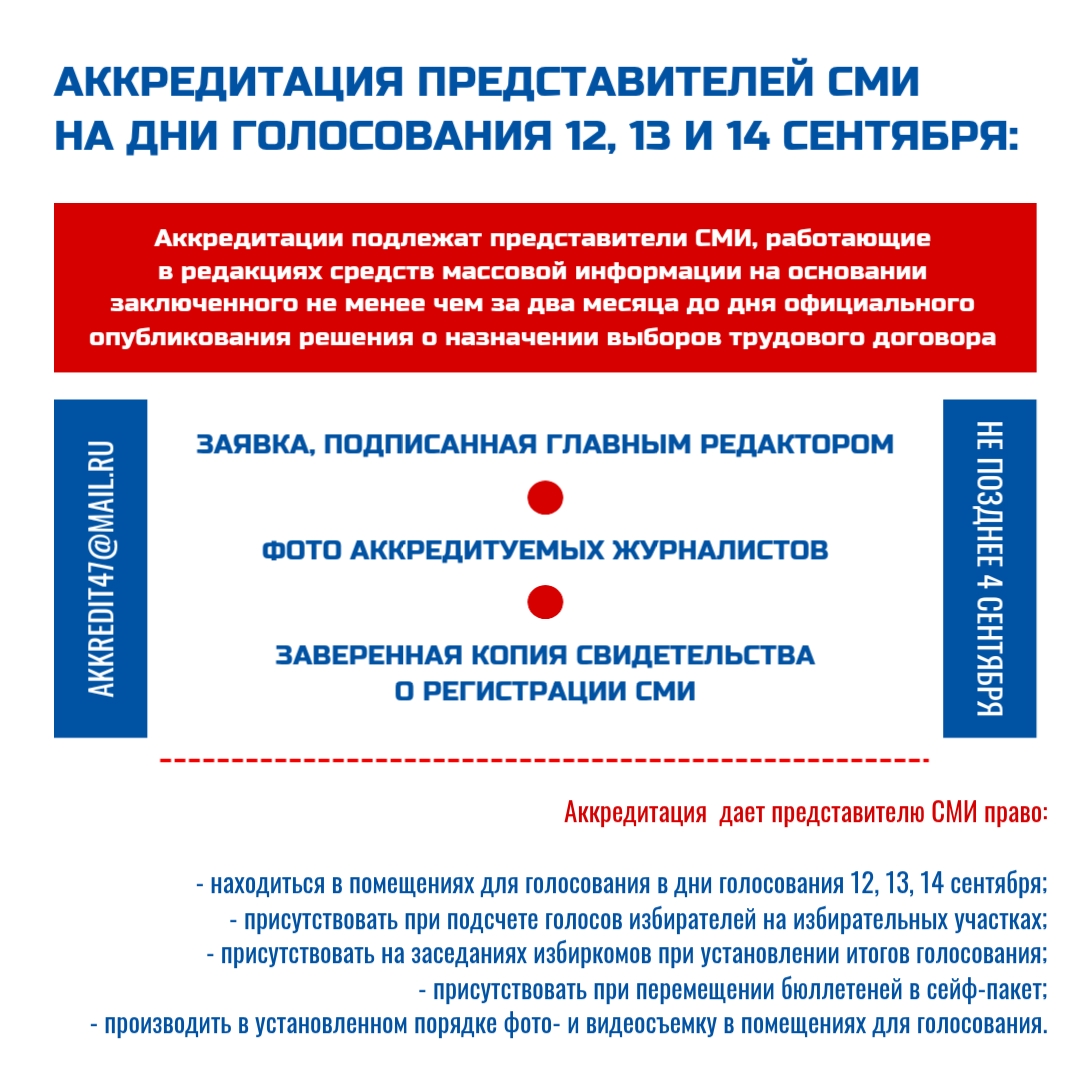 АККРЕДИТАЦИЯ ПРЕДСТАВИТЕЛЕЙ СМИ НА ДНИ ГОЛОСОВАНИЯ 12, 13 И 14 СЕНТЯБРЯ:

Аккредитации подлежат представители СМИ, работающие в редакциях средств массовой информации на основании заключенного не менее чем за два месяца до дня официального опубликования решения о назначении выборов трудового договора

AKKREDIT47@MAIL.RU

ЗАЯВКА, ПОДПИСАННАЯ ГЛАВНЫМ РЕДАКТОРОМ

ФОТО АККРЕДИТУЕМЫХ ЖУРНАЛИСТОВ

ЗАВЕРЕННАЯ КОПИЯ СВИДЕТЕЛЬСТВА О РЕГИСТРАЦИИ СМИ

НЕ ПОЗДНЕЕ 4 СЕНТЯБРЯ

Аккредитация дает представителю СМИ право:

- находиться в помещениях для голосования в дни голосования 12, 13, 14 сентября;
- присутствовать при подсчете голосов избирателей на избирательных участках;
- присутствовать на заседаниях избиркомов при установлении итогов голосования;
- присутствовать при перемещении бюллетеней в сейф-пакет;
- производить в установленном порядке фото- и видеосъемку в помещениях для голосования.